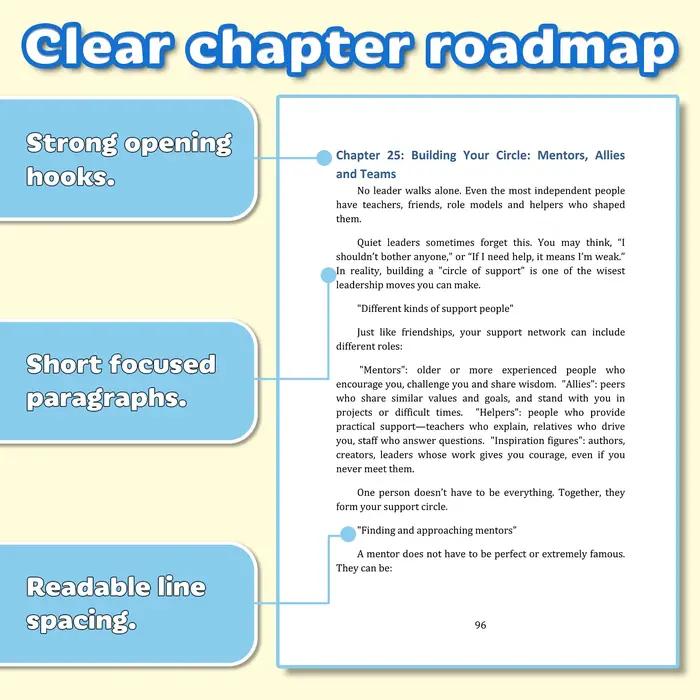 Clear chapter roadmap

Strong opening hooks.

Short focused paragraphs.

Readable line spacing.

Chapter 25: Building Your Circle: Mentors, Allies and Teams

No leader walks alone. Even the most independent people have teachers, friends, role models and helpers who shaped them.

Quiet leaders sometimes forget this. You may think, "I shouldn't bother anyone," or "If I need help, it means I'm weak." In reality, building a "circle of support" is one of the wisest leadership moves you can make.

"Different kinds of support people"

Just like friendships, your support network can include different roles:

"Mentors": older or more experienced people who encourage you, challenge you and share wisdom. "Allies": peers who share similar values and goals, and stand with you in projects or difficult times. "Helpers": people who provide practical support—teachers who explain, relatives who drive you, staff who answer questions. "Inspiration figures": authors, creators, leaders whose work gives you courage, even if you never meet them.

One person doesn't have to be everything. Together, they form your support circle.

"Finding and approaching mentors"

A mentor does not have to be perfect or extremely famous. They can be:

96